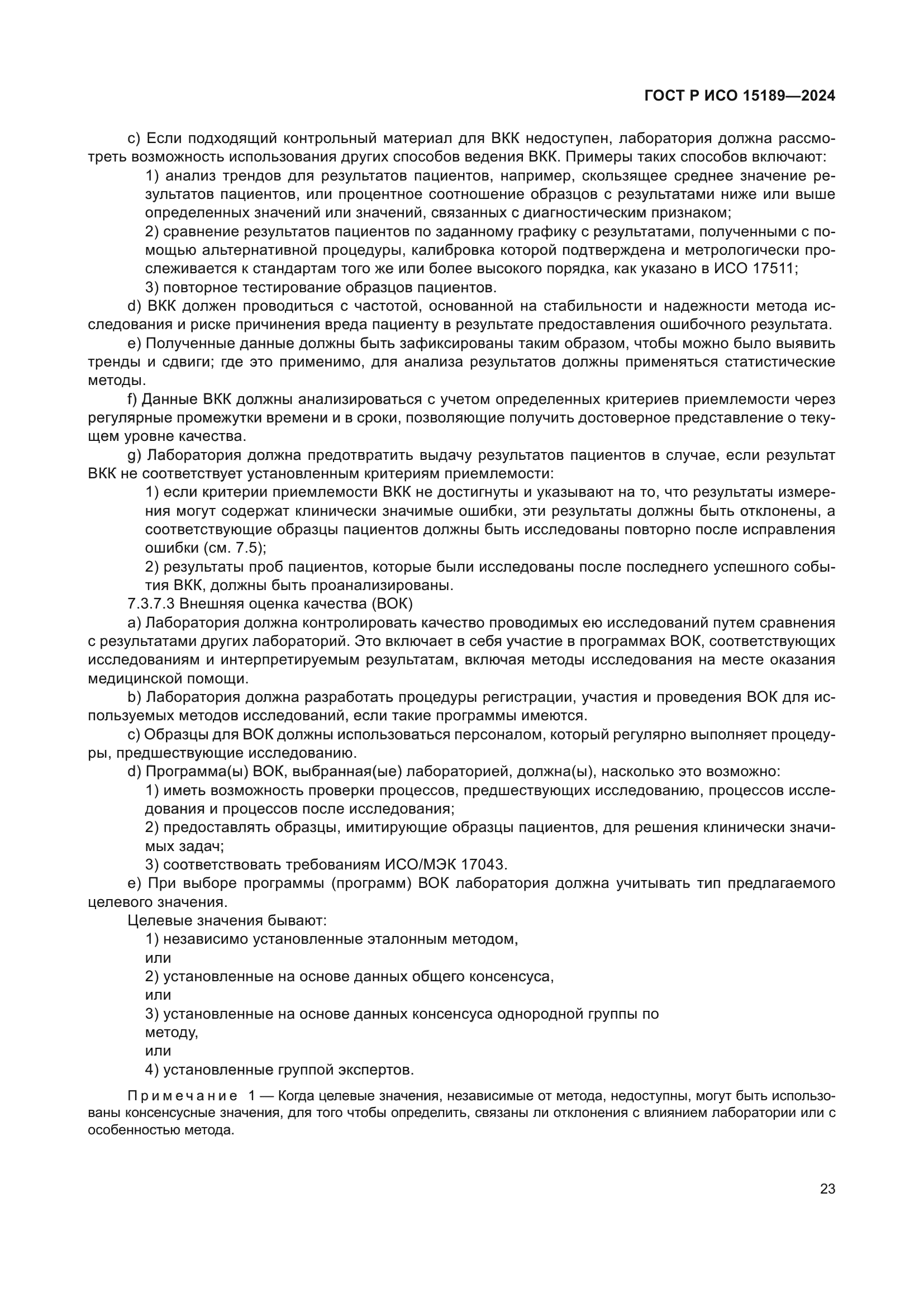 ГОСТ Р ИСО 15189—2024

c) Если подходящий контрольный материал для ВКК недоступен, лаборатория должна рассмотреть возможность использования других способов ведения ВКК. Примеры таких способов включают:

1) анализ трендов для результатов пациентов, например, скользящее среднее значение результатов пациентов, или процентное соотношение образцов с результатами ниже или выше определенных значений или значений, связанных с диагностическим признаком;

2) сравнение результатов пациентов по заданному графику с результатами, полученными с помощью альтернативной процедуры, калибровка которой подтверждена и метрологически прослеживается к стандартам того же или более высокого порядка, как указано в ИСО 17511;

3) повторное тестирование образцов пациентов.

d) ВКК должен проводиться с частотой, основанной на стабильности и надежности метода исследования и риске причинения вреда пациенту в результате предоставления ошибочного результата.

e) Полученные данные должны быть зафиксированы таким образом, чтобы можно было выявить тренды и сдвиги; где это применимо, для анализа результатов должны применяться статистические методы.

f) Данные ВКК должны анализироваться с учетом определенных критериев приемлемости через регулярные промежутки времени и в сроки, позволяющие получить достоверное представление о текущем уровне качества.

g) Лаборатория должна предотвратить выдачу результатов пациентов в случае, если результат ВКК не соответствует установленным критериям приемлемости:

1) если критерии приемлемости ВКК не достигнуты и указывают на то, что результаты измерения могут содержат клинически значимые ошибки, эти результаты должны быть отклонены, а соответствующие образцы пациентов должны быть исследованы повторно после исправления ошибки (см. 7.5);

2) результаты проб пациентов, которые были исследованы после последнего успешного события ВКК, должны быть проанализированы.

7.3.7.3 Внешняя оценка качества (ВОК)

a) Лаборатория должна контролировать качество проводимых ею исследований путем сравнения с результатами других лабораторий. Это включает в себя участие в программах ВОК, соответствующих исследованиям и интерпретируемым результатам, включая методы исследования на месте оказания медицинской помощи.

b) Лаборатория должна разработать процедуры регистрации, участия и проведения ВОК для используемых методов исследований, если такие программы имеются.

c) Образцы для ВОК должны использоваться персоналом, который регулярно выполняет процедуры, предшествующие исследованию.

d) Программа(ы) ВОК, выбранная(ые) лабораторией, должна(ы), насколько это возможно:

1) иметь возможность проверки процессов, предшествующих исследованию, процессов исследования и процессов после исследования;

2) предоставлять образцы, имитирующие образцы пациентов, для решения клинически значимых задач;

3) соответствовать требованиям ИСО/МЭК 17043.

e) При выборе программы (программ) ВОК лаборатория должна учитывать тип предлагаемого целевого значения.

Целевые значения бывают:

1) независимо установленные эталонным методом,
или
2) установленные на основе данных общего консенсуса,
или
3) установленные на основе данных консенсуса однородной группы по методу,
или
4) установленные группой экспертов.

Примечание 1 — Когда целевые значения, независимые от метода, недоступны, могут быть использованы консенсусные значения, для того чтобы определить, связаны ли отклонения с влиянием лаборатории или с особенностью метода.

23